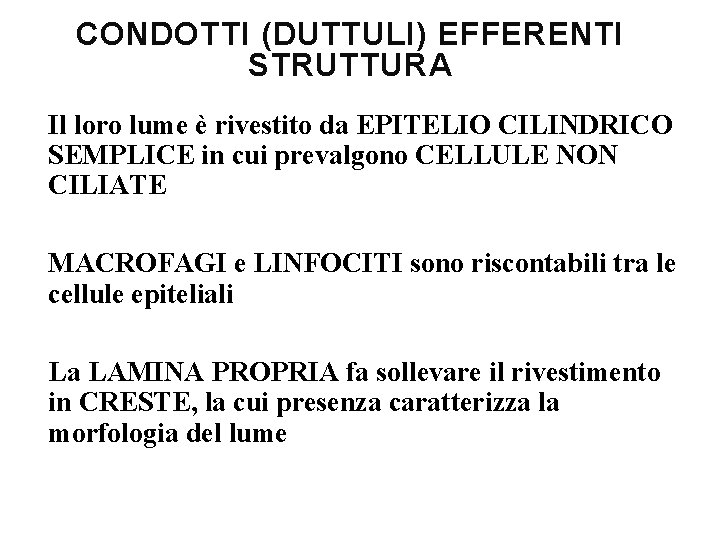 CONDOTTI (DUTTULI) EFFERENTI
STRUTTURA

Il loro lume è rivestito da EPITELIO CILINDRICO SEMPLICE in cui prevalgono CELLULE NON CILIATE

MACROFAGI e LINFOCITI sono riscontabili tra le cellule epiteliali

La LAMINA PROPRIA fa sollevare il rivestimento in CRESTE, la cui presenza caratterizza la morfologia del lume